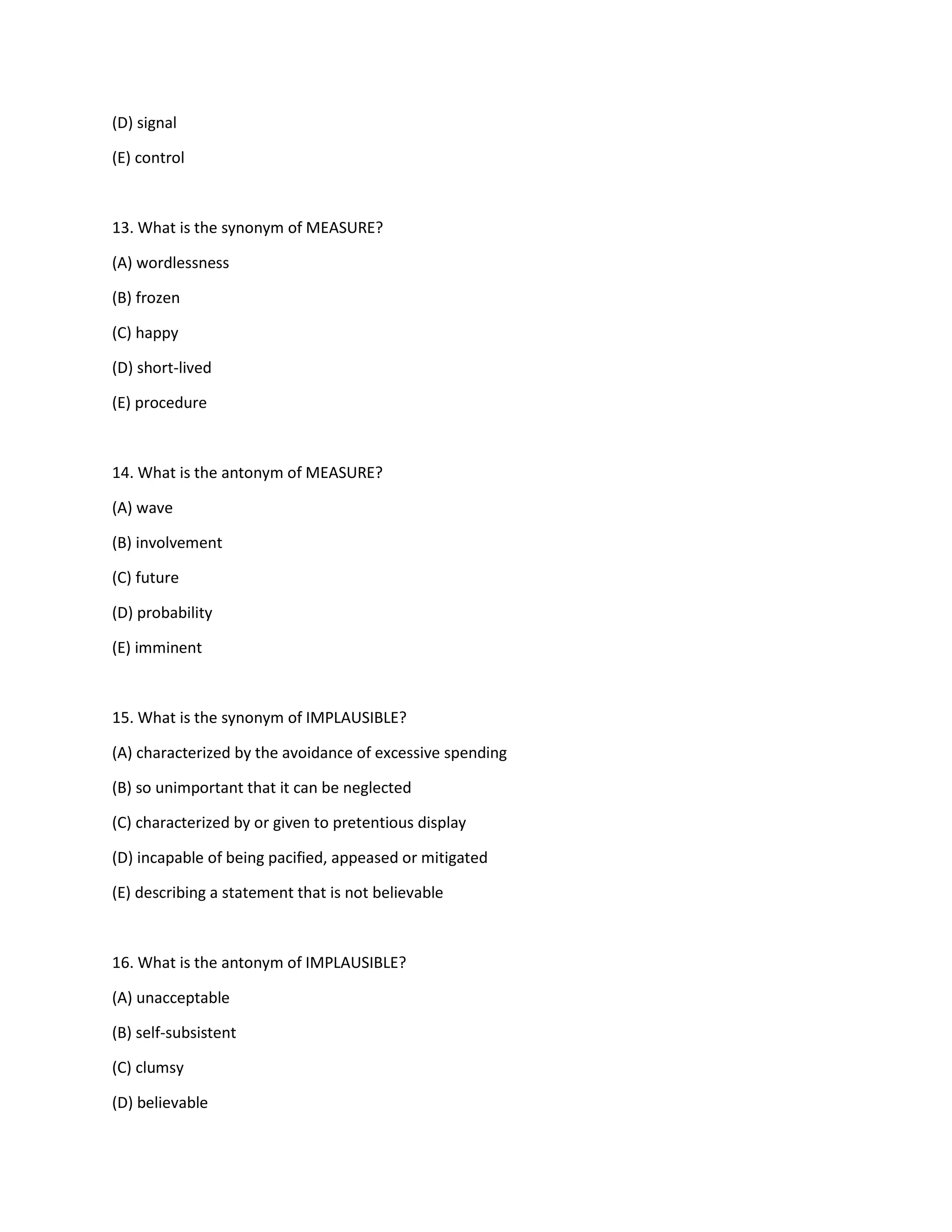 (D) signal

(E) control

13. What is the synonym of MEASURE?

(A) wordlessness

(B) frozen

(C) happy

(D) short-lived

(E) procedure

14. What is the antonym of MEASURE?

(A) wave

(B) involvement

(C) future

(D) probability

(E) imminent

15. What is the synonym of IMPLAUSIBLE?

(A) characterized by the avoidance of excessive spending

(B) so unimportant that it can be neglected

(C) characterized by or given to pretentious display

(D) incapable of being pacified, appeased or mitigated

(E) describing a statement that is not believable

16. What is the antonym of IMPLAUSIBLE?

(A) unacceptable

(B) self-subsistent

(C) clumsy

(D) believable